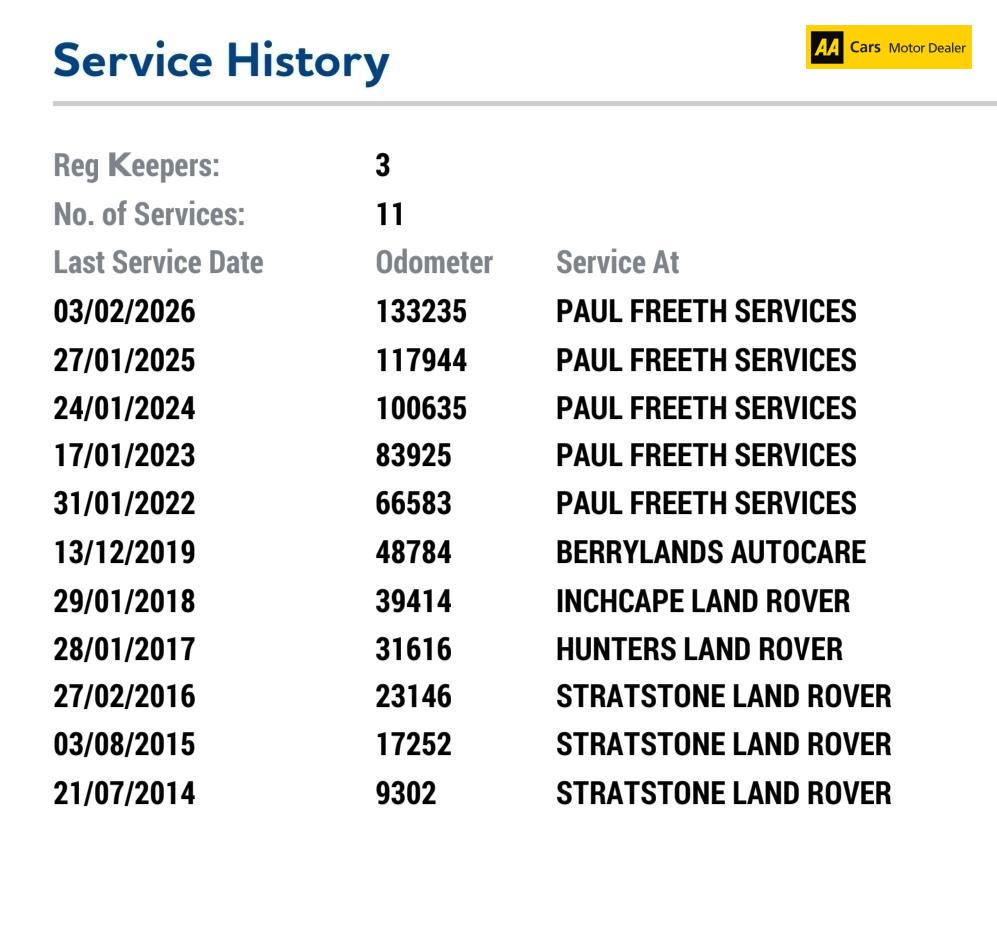 Service History

AA Cars Motor Dealer

Reg Keepers: 3
No. of Services: 11

| Last Service Date | Odometer | Service At |
|---|---|---|
| 03/02/2026 | 133235 | PAUL FREETH SERVICES |
| 27/01/2025 | 117944 | PAUL FREETH SERVICES |
| 24/01/2024 | 100635 | PAUL FREETH SERVICES |
| 17/01/2023 | 83925 | PAUL FREETH SERVICES |
| 31/01/2022 | 66583 | PAUL FREETH SERVICES |
| 13/12/2019 | 48784 | BERRYLANDS AUTOCARE |
| 29/01/2018 | 39414 | INCHCAPE LAND ROVER |
| 28/01/2017 | 31616 | HUNTERS LAND ROVER |
| 27/02/2016 | 23146 | STRATSTONE LAND ROVER |
| 03/08/2015 | 17252 | STRATSTONE LAND ROVER |
| 21/07/2014 | 9302 | STRATSTONE LAND ROVER |